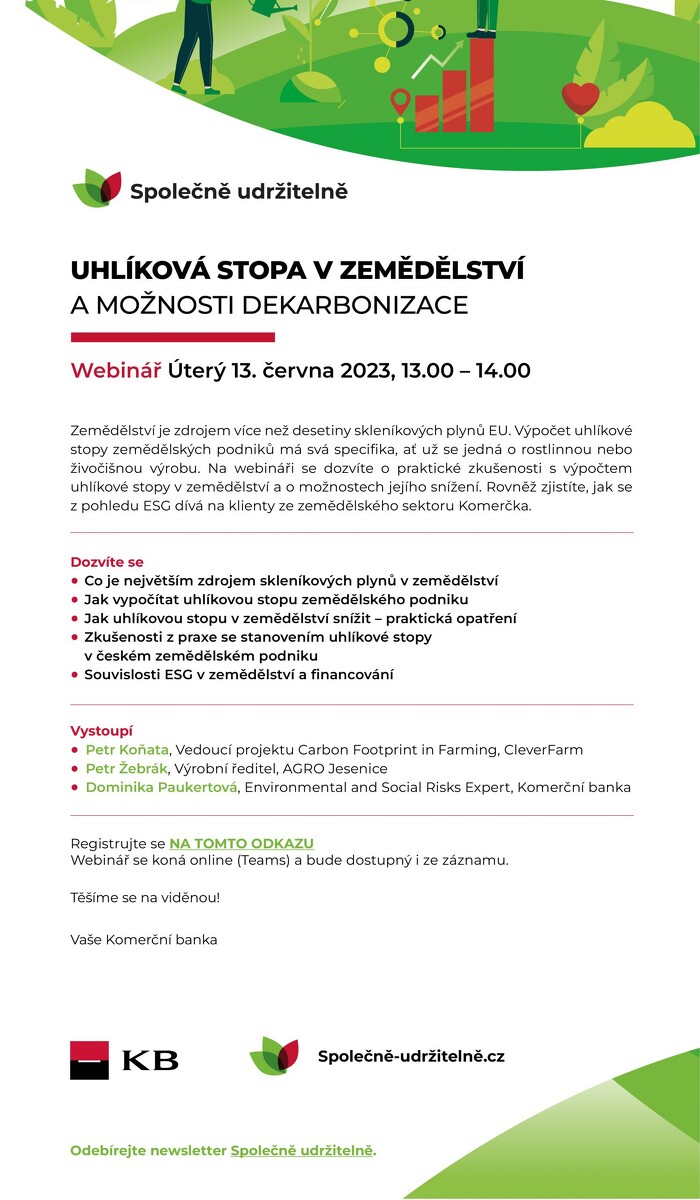 Společně udržitelně

UHLÍKOVÁ STOPA V ZEMĚDĚLSTVÍ
A MOŽNOSTI DEKARBONIZACE

Webinář Úterý 13. června 2023, 13.00 – 14.00

Zemědělství je zdrojem více než desetiny skleníkových plynů EU. Výpočet uhlíkové stopy zemědělských podniků má svá specifika, ať už se jedná o rostlinnou nebo živočišnou výrobu. Na webináři se dozvíte o praktické zkušenosti s výpočtem uhlíkové stopy v zemědělství a o možnostech jejího snížení. Rovněž zjistíte, jak se z pohledu ESG dívá na klienty ze zemědělského sektoru Komerčka.

Dozvíte se
• Co je největším zdrojem skleníkových plynů v zemědělství
• Jak vypočítat uhlíkovou stopu zemědělského podniku
• Jak uhlíkovou stopu v zemědělství snížit – praktická opatření
• Zkušenosti z praxe se stanovením uhlíkové stopy v českém zemědělském podniku
• Souvislosti ESG v zemědělství a financování

Vystoupí
• Petr Koňata, Vedoucí projektu Carbon Footprint in Farming, CleverFarm
• Petr Žebrák, Výrobní ředitel, AGRO Jesenice
• Dominika Paukertová, Environmental and Social Risks Expert, Komerční banka

Registrujte se NA TOMTO ODKAZU
Webinář se koná online (Teams) a bude dostupný i ze záznamu.

Těšíme se na viděnou!

Vaše Komerční banka

KB

Společně-udržitelně.cz

Odebírejte newsletter Společně udržitelně.